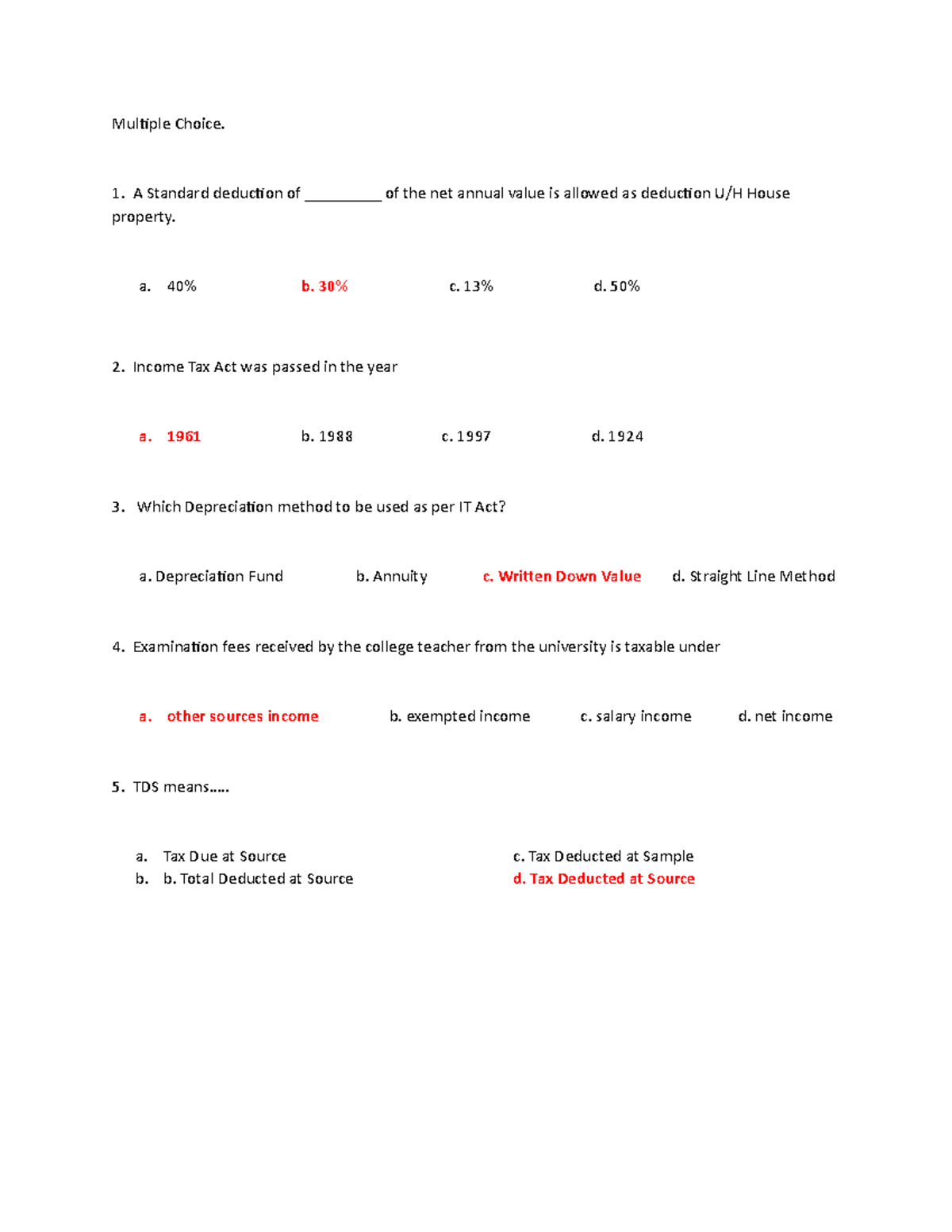 Multiple Choice.

1. A Standard deduction of ____ of the net annual value is allowed as deduction U/H House property.

a. 40% b. 30% c. 13% d. 50%

2. Income Tax Act was passed in the year

a. 1961 b. 1988 c. 1997 d. 1924

3. Which Depreciation method to be used as per IT Act?

a. Depreciation Fund b. Annuity c. Written Down Value d. Straight Line Method

4. Examination fees received by the college teacher from the university is taxable under

a. other sources income b. exempted income c. salary income d. net income

5. TDS means.....

a. Tax Due at Source
b. b. Total Deducted at Source
c. Tax Deducted at Sample
d. Tax Deducted at Source